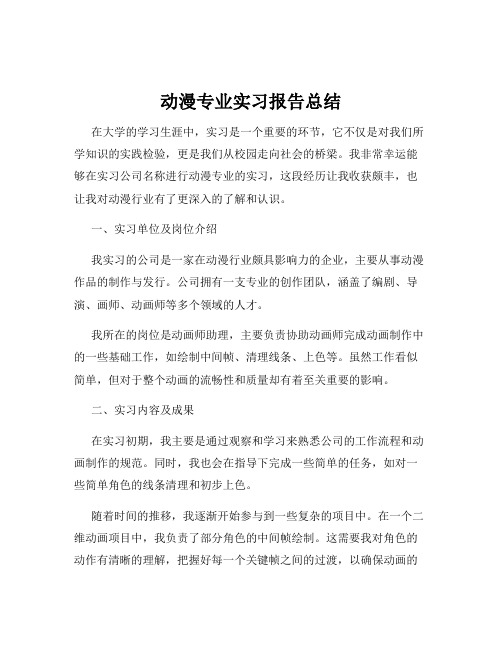 动漫专业实习报告总结

在大学的学习生涯中，实习是一个重要的环节，它不仅是对我们所学知识的实践检验，更是我们从校园走向社会的桥梁。我非常幸运能够在实习公司名称进行动漫专业的实习，这段经历让我收获颇丰，也让我对动漫行业有了更深入的了解和认识。

一、实习单位及岗位介绍

我实习的公司是一家在动漫行业颇具影响力的企业，主要从事动漫作品的制作与发行。公司拥有一支专业的创作团队，涵盖了编剧、导演、画师、动画师等多个领域的人才。

我所在的岗位是动画师助理，主要负责协助动画师完成动画制作中的一些基础工作，如绘制中间帧、清理线条、上色等。虽然工作看似简单，但对于整个动画的流畅性和质量却有着至关重要的影响。

二、实习内容及成果

在实习初期，我主要是通过观察和学习来熟悉公司的工作流程和动画制作的规范。同时，我也会在指导下完成一些简单的任务，如对一些简单角色的线条清理和初步上色。

随着时间的推移，我逐渐开始参与到一些复杂的项目中。在一个二维动画项目中，我负责了部分角色的中间帧绘制。这需要我对角色的动作有清晰的理解，把握好每一个关键帧之间的过渡，以确保动画的